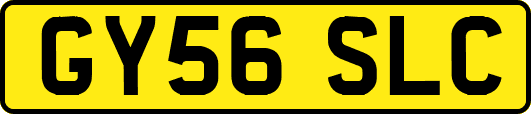 GY56 SLC